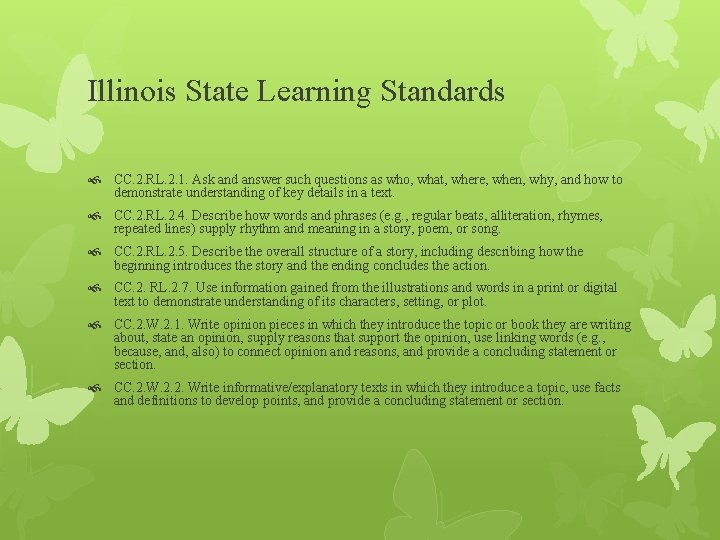 Illinois State Learning Standards

CC.2.RL.2.1. Ask and answer such questions as who, what, where, when, why, and how to demonstrate understanding of key details in a text.

CC.2.RL.2.4. Describe how words and phrases (e.g., regular beats, alliteration, rhymes, repeated lines) supply rhythm and meaning in a story, poem, or song.

CC.2.RL.2.5. Describe the overall structure of a story, including describing how the beginning introduces the story and the ending concludes the action.

CC.2. RL.2.7. Use information gained from the illustrations and words in a print or digital text to demonstrate understanding of its characters, setting, or plot.

CC.2.W.2.1. Write opinion pieces in which they introduce the topic or book they are writing about, state an opinion, supply reasons that support the opinion, use linking words (e.g., because, and, also) to connect opinion and reasons, and provide a concluding statement or section.

CC.2.W.2.2. Write informative/explanatory texts in which they introduce a topic, use facts and definitions to develop points, and provide a concluding statement or section.